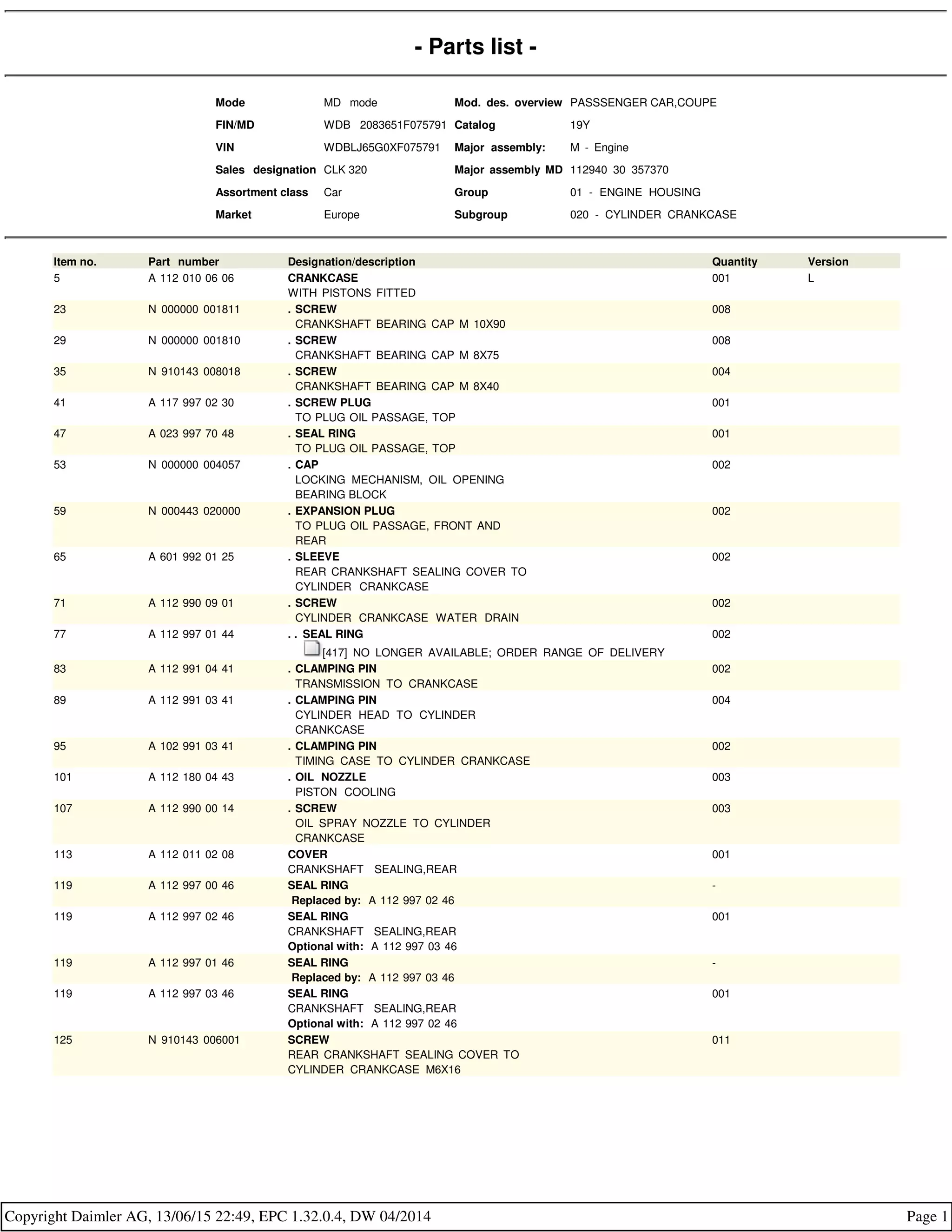 - Parts list -

| Mode | MD mode | Mod. des. overview | PASSSENGER CAR,COUPE |
|---|---|---|---|
| FIN/MD | WDB 2083651F075791 | Catalog | 19Y |
| VIN | WDBLJ65G0XF075791 | Major assembly: | M - Engine |
| Sales designation | CLK 320 | Major assembly MD | 112940 30 357370 |
| Assortment class | Car | Group | 01 - ENGINE HOUSING |
| Market | Europe | Subgroup | 020 - CYLINDER CRANKCASE |

| Item no. | Part number | Designation/description | Quantity | Version |
|---|---|---|---|---|
| 5 | A 112 010 06 06 | CRANKCASE WITH PISTONS FITTED | 001 | L |
| 23 | N 000000 001811 | . SCREW CRANKSHAFT BEARING CAP M 10X90 | 008 | |
| 29 | N 000000 001810 | . SCREW CRANKSHAFT BEARING CAP M 8X75 | 008 | |
| 35 | N 910143 008018 | . SCREW CRANKSHAFT BEARING CAP M 8X40 | 004 | |
| 41 | A 117 997 02 30 | . SCREW PLUG TO PLUG OIL PASSAGE, TOP | 001 | |
| 47 | A 023 997 70 48 | . SEAL RING TO PLUG OIL PASSAGE, TOP | 001 | |
| 53 | N 000000 004057 | . CAP LOCKING MECHANISM, OIL OPENING BEARING BLOCK | 002 | |
| 59 | N 000443 020000 | . EXPANSION PLUG TO PLUG OIL PASSAGE, FRONT AND REAR | 002 | |
| 65 | A 601 992 01 25 | . SLEEVE REAR CRANKSHAFT SEALING COVER TO CYLINDER CRANKCASE | 002 | |
| 71 | A 112 990 09 01 | . SCREW CYLINDER CRANKCASE WATER DRAIN | 002 | |
| 77 | A 112 997 01 44 | . . SEAL RING [417] NO LONGER AVAILABLE; ORDER RANGE OF DELIVERY | 002 | |
| 83 | A 112 991 04 41 | . CLAMPING PIN TRANSMISSION TO CRANKCASE | 002 | |
| 89 | A 112 991 03 41 | . CLAMPING PIN CYLINDER HEAD TO CYLINDER CRANKCASE | 004 | |
| 95 | A 102 991 03 41 | . CLAMPING PIN TIMING CASE TO CYLINDER CRANKCASE | 002 | |
| 101 | A 112 180 04 43 | . OIL NOZZLE PISTON COOLING | 003 | |
| 107 | A 112 990 00 14 | . SCREW OIL SPRAY NOZZLE TO CYLINDER CRANKCASE | 003 | |
| 113 | A 112 011 02 08 | COVER CRANKSHAFT SEALING,REAR | 001 | |
| 119 | A 112 997 00 46 | SEAL RING Replaced by: A 112 997 02 46 | - | |
| 119 | A 112 997 02 46 | SEAL RING CRANKSHAFT SEALING,REAR Optional with: A 112 997 03 46 | 001 | |
| 119 | A 112 997 01 46 | SEAL RING Replaced by: A 112 997 03 46 | - | |
| 119 | A 112 997 03 46 | SEAL RING CRANKSHAFT SEALING,REAR Optional with: A 112 997 02 46 | 001 | |
| 125 | N 910143 006001 | SCREW REAR CRANKSHAFT SEALING COVER TO CYLINDER CRANKCASE M6X16 | 011 | |

Copyright Daimler AG, 13/06/15 22:49, EPC 1.32.0.4, DW 04/2014 Page 1